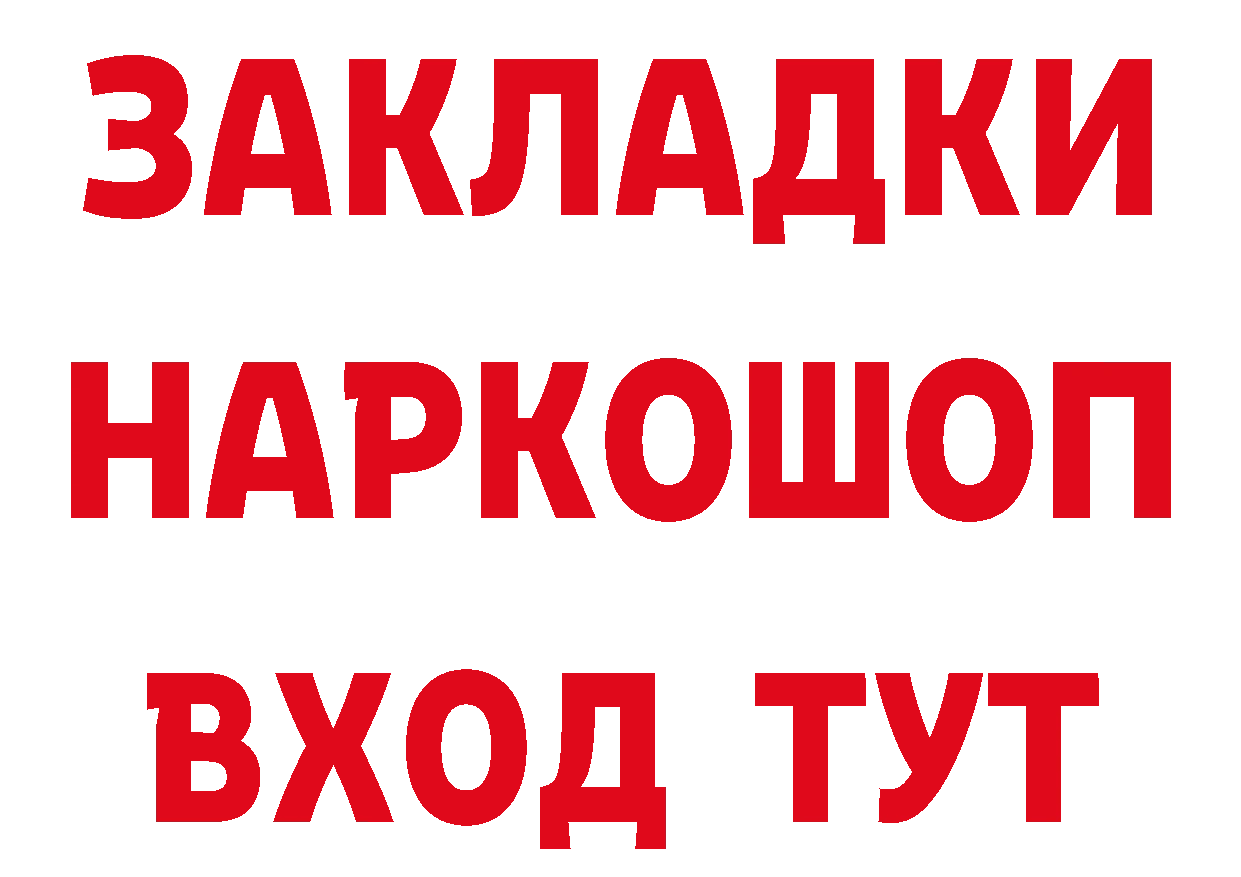 ЗАКЛАДКИ НАРКОШОП ВХОД ТУТ